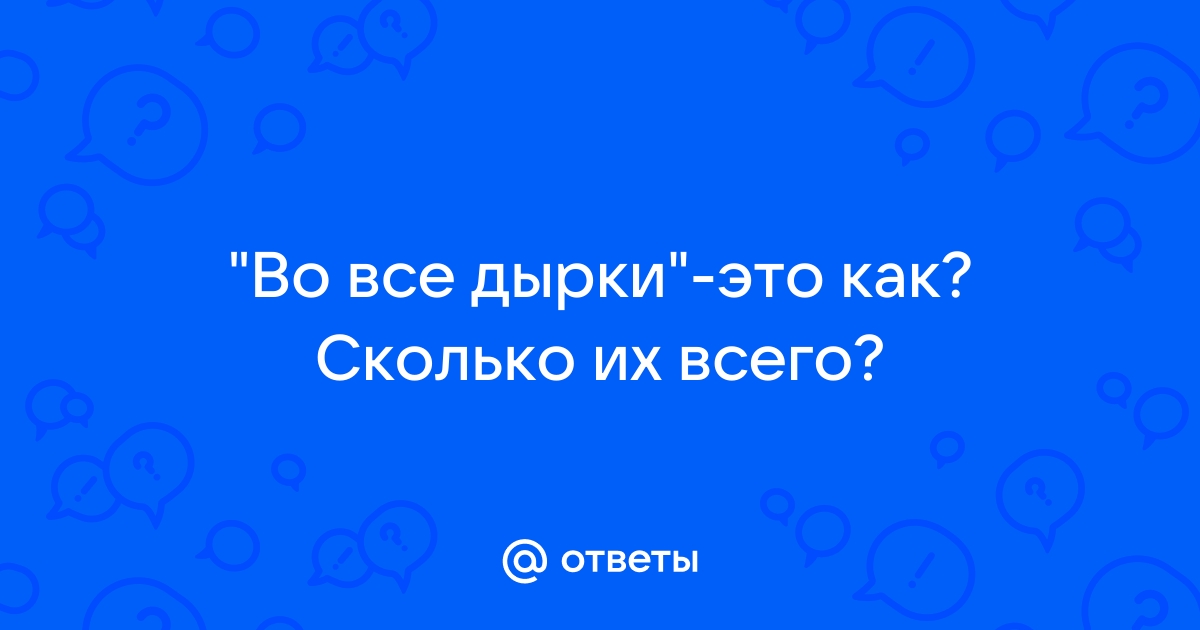 "Во все дырки"-это как? Сколько их всего?

@ ответы